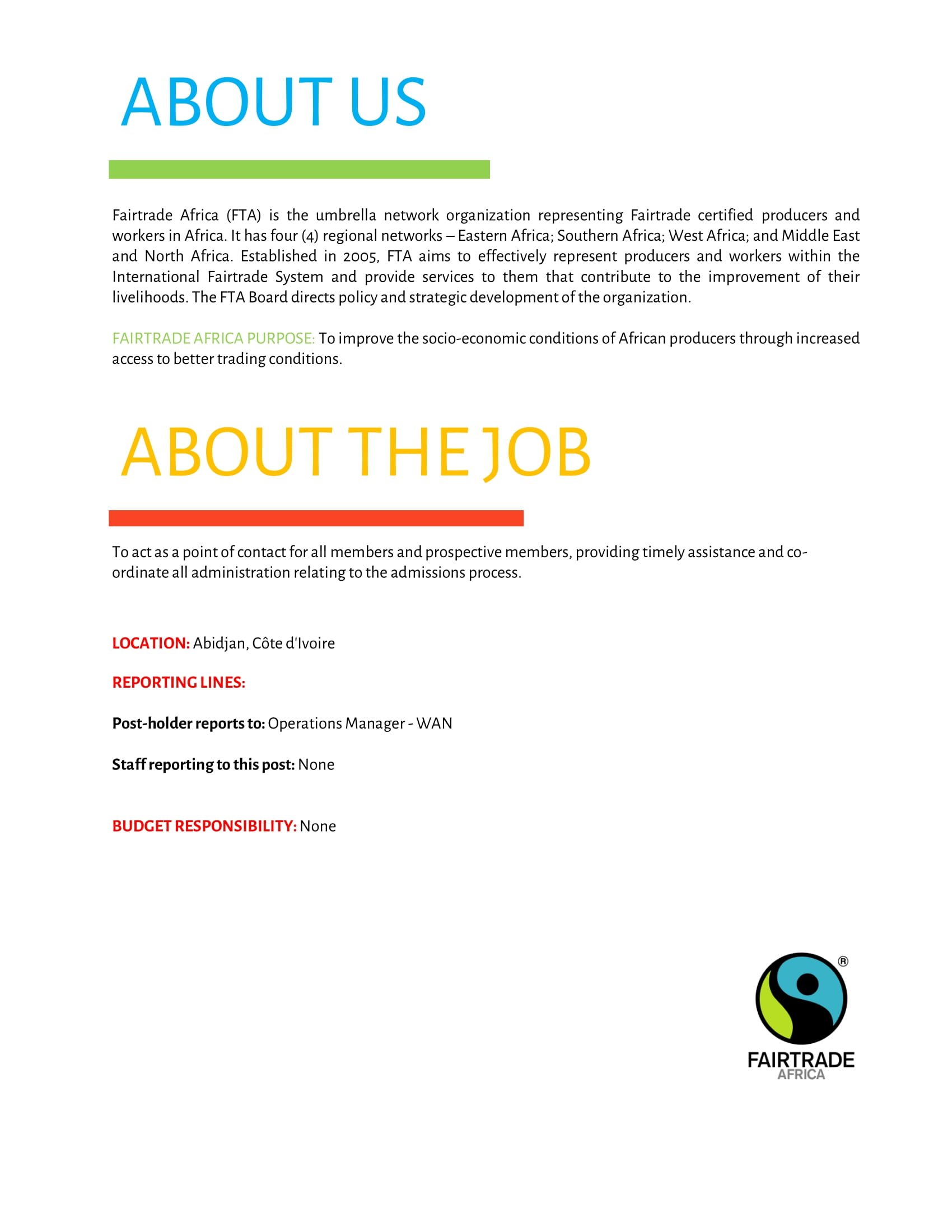 ABOUT US

Fairtrade Africa (FTA) is the umbrella network organization representing Fairtrade certified producers and workers in Africa. It has four (4) regional networks – Eastern Africa; Southern Africa; West Africa; and Middle East and North Africa. Established in 2005, FTA aims to effectively represent producers and workers within the International Fairtrade System and provide services to them that contribute to the improvement of their livelihoods. The FTA Board directs policy and strategic development of the organization.

FAIRTRADE AFRICA PURPOSE: To improve the socio-economic conditions of African producers through increased access to better trading conditions.

ABOUT THE JOB

To act as a point of contact for all members and prospective members, providing timely assistance and co-ordinate all administration relating to the admissions process.

LOCATION: Abidjan, Côte d'Ivoire

REPORTING LINES:

Post-holder reports to: Operations Manager - WAN

Staff reporting to this post: None

BUDGET RESPONSIBILITY: None

®
FAIRTRADE
AFRICA